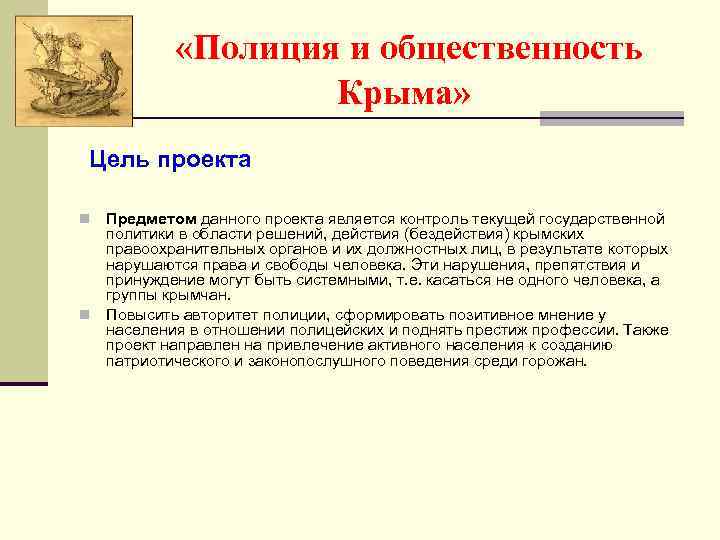 «Полиция и общественность Крыма»

Цель проекта

Предметом данного проекта является контроль текущей государственной политики в области решений, действия (бездействия) крымских правоохранительных органов и их должностных лиц, в результате которых нарушаются права и свободы человека. Эти нарушения, препятствия и принуждение могут быть системными, т.е. касаться не одного человека, а группы крымчан.

Повысить авторитет полиции, сформировать позитивное мнение у населения в отношении полицейских и поднять престиж профессии. Также проект направлен на привлечение активного населения к созданию патриотического и законопослушного поведения среди горожан.